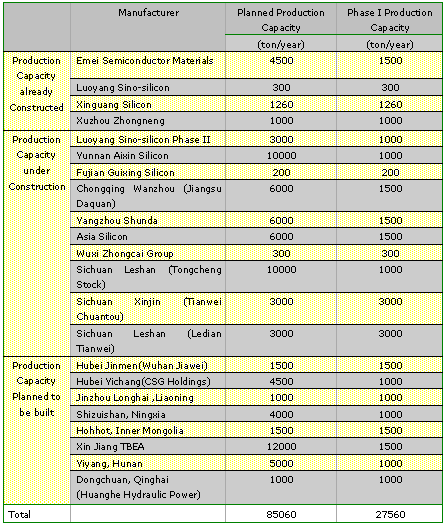 |  | Manufacturer | Planned Production Capacity (ton/year) | Phase I Production Capacity (ton/year) |
|---|---|---|---|
| Production Capacity already Constructed | Emei Semiconductor Materials | 4500 | 1500 |
|  | Luoyang Sino-silicon | 300 | 300 |
|  | Xinguang Silicon | 1260 | 1260 |
|  | Xuzhou Zhongneng | 1000 | 1000 |
| Production Capacity under Construction | Luoyang Sino-silicon Phase II | 3000 | 1000 |
|  | Yunnan Aixin Silicon | 10000 | 1000 |
|  | Fujian Guixing Silicon | 200 | 200 |
|  | Chongqing Wanzhou (Jiangsu Daquan) | 6000 | 1500 |
|  | Yangzhou Shunda | 6000 | 1500 |
|  | Asia Silicon | 6000 | 1500 |
|  | Wuxi Zhongcai Group | 300 | 300 |
|  | Sichuan Leshan (Tongcheng Stock) | 10000 | 1000 |
|  | Sichuan Xinjin (Tianwei Chuantou) | 3000 | 3000 |
|  | Sichuan Leshan (Ledian Tianwei) | 3000 | 3000 |
| Production Capacity Planned to be built | Hubei Jinmen(Wuhan Jiawei) | 1500 | 1500 |
|  | Hubei Yichang(CSG Holdings) | 4500 | 1000 |
|  | Jinzhou Longhai ,Liaoning | 1000 | 1000 |
|  | Shizuishan, Ningxia | 4000 | 1000 |
|  | Hohhot, Inner Mongolia | 1500 | 1500 |
|  | Xin Jiang TBEA | 12000 | 1500 |
|  | Yiyang, Hunan | 5000 | 1000 |
|  | Dongchuan, Qinghai (Huanghe Hydraulic Power) | 1000 | 1000 |
| Total |  | 85060 | 27560 |